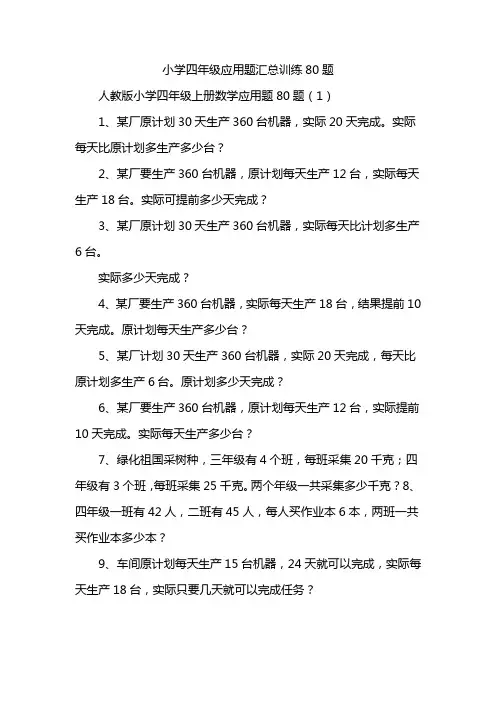 小学四年级应用题汇总训练 80 题

人教版小学四年级上册数学应用题 80 题（1）

1、某厂原计划 30 天生产 360 台机器，实际 20 天完成。实际每天比原计划多生产多少台？

2、某厂要生产 360 台机器，原计划每天生产 12 台，实际每天生产 18 台。实际可提前多少天完成？

3、某厂原计划 30 天生产 360 台机器，实际每天比计划多生产 6 台。

实际多少天完成？

4、某厂要生产 360 台机器，实际每天生产 18 台，结果提前 10 天完成。原计划每天生产多少台？

5、某厂计划 30 天生产 360 台机器，实际 20 天完成，每天比原计划多生产 6 台。原计划多少天完成？

6、某厂要生产 360 台机器，原计划每天生产 12 台，实际提前 10 天完成。实际每天生产多少台？

7、绿化祖国采树种，三年级有 4 个班，每班采集 20 千克；四年级有 3 个班，每班采集 25 千克。两个年级一共采集多少千克？8、四年级一班有 42 人，二班有 45 人，每人买作业本 6 本，两班一共买作业本多少本？

9、车间原计划每天生产 15 台机器，24 天就可以完成，实际每天生产 18 台，实际只要几天就可以完成任务？